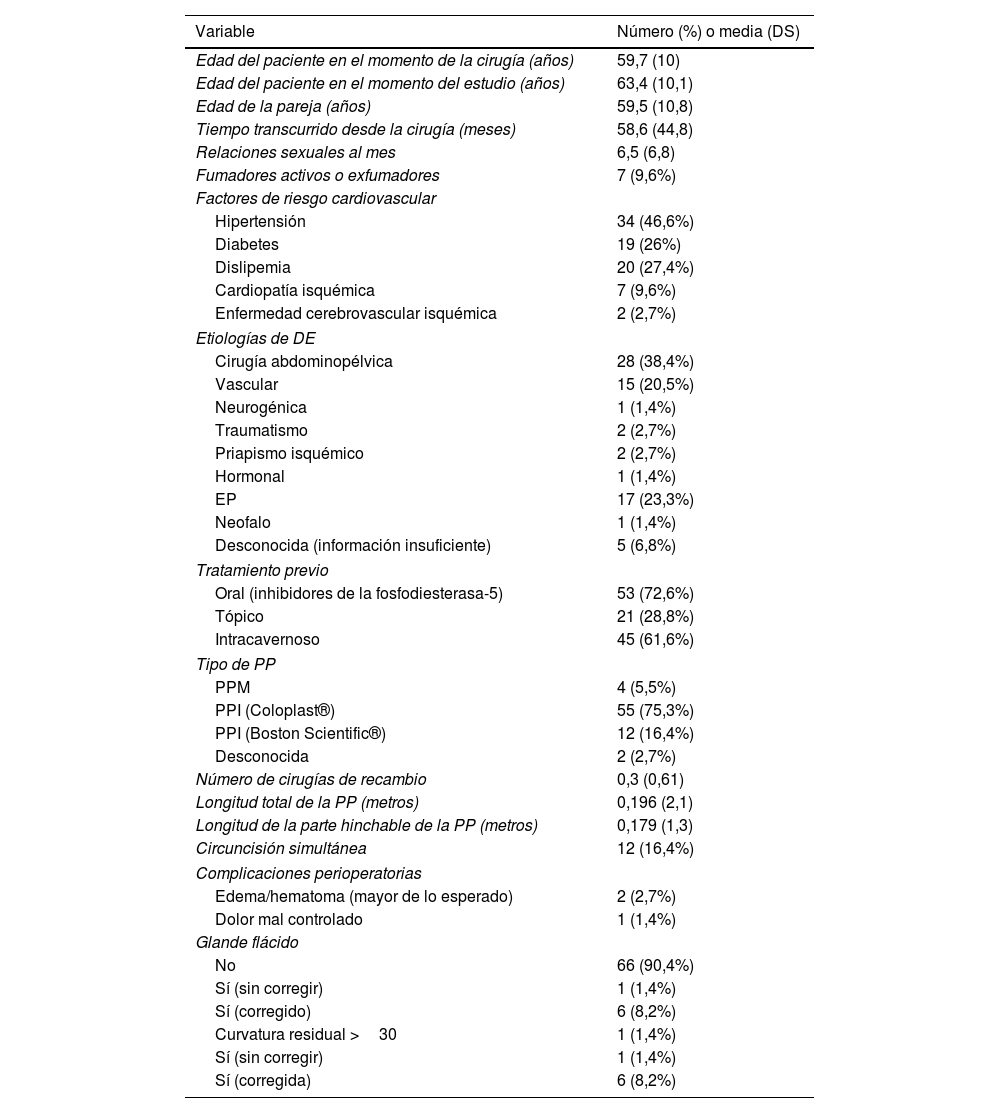 | Variable | Número (%) o media (DS) |
|---|---|
| Edad del paciente en el momento de la cirugía (años) | 59,7 (10) |
| Edad del paciente en el momento del estudio (años) | 63,4 (10,1) |
| Edad de la pareja (años) | 59,5 (10,8) |
| Tiempo transcurrido desde la cirugía (meses) | 58,6 (44,8) |
| Relaciones sexuales al mes | 6,5 (6,8) |
| Fumadores activos o exfumadores | 7 (9,6%) |
| Factores de riesgo cardiovascular | |
| Hipertensión | 34 (46,6%) |
| Diabetes | 19 (26%) |
| Dislipemia | 20 (27,4%) |
| Cardiopatía isquémica | 7 (9,6%) |
| Enfermedad cerebrovascular isquémica | 2 (2,7%) |
| Etiologías de DE | |
| Cirugía abdominopélvica | 28 (38,4%) |
| Vascular | 15 (20,5%) |
| Neurogénica | 1 (1,4%) |
| Traumatismo | 2 (2,7%) |
| Priapismo isquémico | 2 (2,7%) |
| Hormonal | 1 (1,4%) |
| EP | 17 (23,3%) |
| Neofalo | 1 (1,4%) |
| Desconocida (información insuficiente) | 5 (6,8%) |
| Tratamiento previo | |
| Oral (inhibidores de la fosfodiesterasa-5) | 53 (72,6%) |
| Tópico | 21 (28,8%) |
| Intracavernoso | 45 (61,6%) |
| Tipo de PP | |
| PPM | 4 (5,5%) |
| PPI (Coloplast®) | 55 (75,3%) |
| PPI (Boston Scientific®) | 12 (16,4%) |
| Desconocida | 2 (2,7%) |
| Número de cirugías de recambio | 0,3 (0,61) |
| Longitud total de la PP (metros) | 0,196 (2,1) |
| Longitud de la parte hinchable de la PP (metros) | 0,179 (1,3) |
| Circuncisión simultánea | 12 (16,4%) |
| Complicaciones perioperatorias | |
| Edema/hematoma (mayor de lo esperado) | 2 (2,7%) |
| Dolor mal controlado | 1 (1,4%) |
| Glande flácido | |
| No | 66 (90,4%) |
| Sí (sin corregir) | 1 (1,4%) |
| Sí (corregido) | 6 (8,2%) |
| Curvatura residual > 30 | 1 (1,4%) |
| Sí (sin corregir) | 1 (1,4%) |
| Sí (corregida) | 6 (8,2%) |